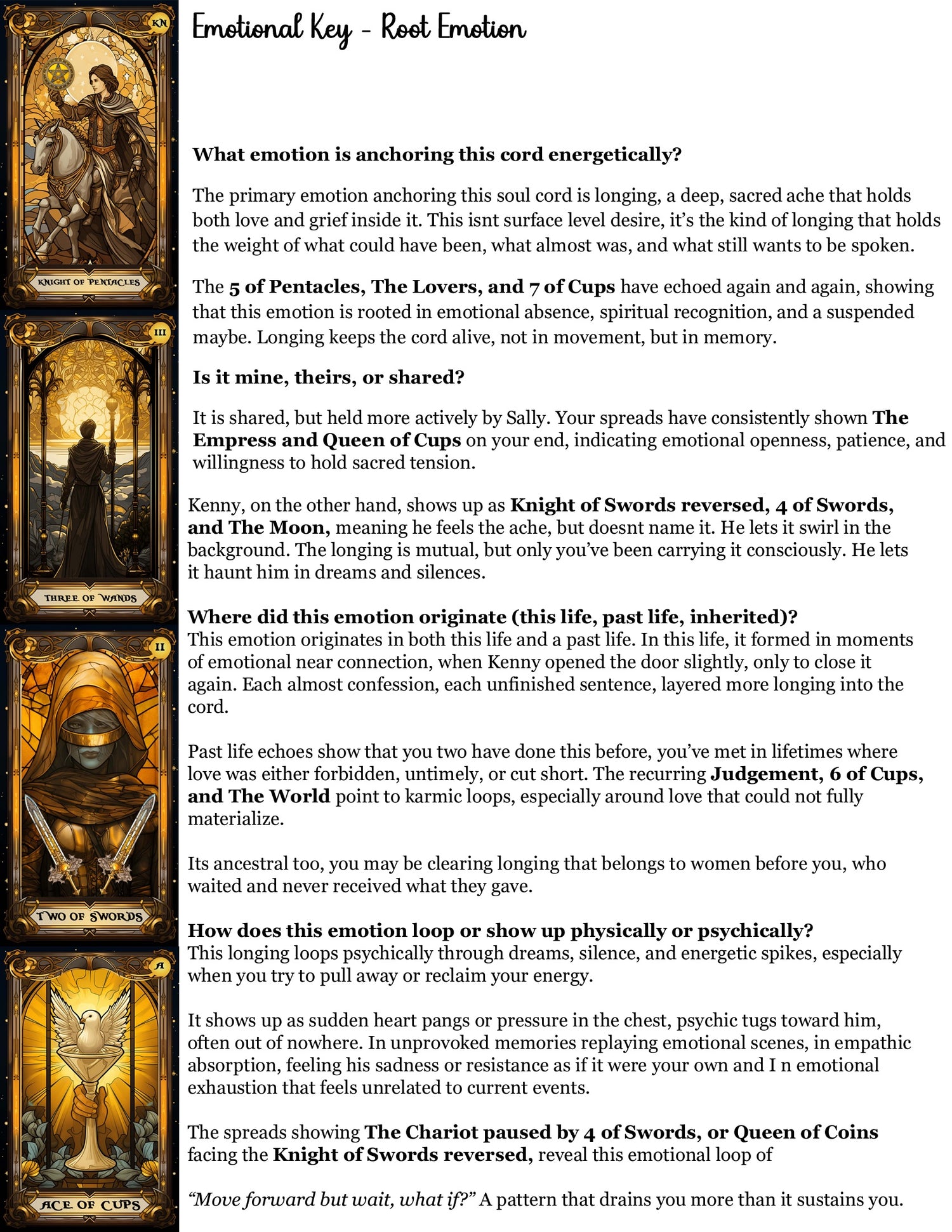 KN

KNIGHT OF PENTACLES

III

THREE OF WANDS

II

TWO OF SWORDS

A

ACE OF CUPS

Emotional Key - Root Emotion

What emotion is anchoring this cord energetically?

The primary emotion anchoring this soul cord is longing, a deep, sacred ache that holds both love and grief inside it. This isnt surface level desire, it's the kind of longing that holds the weight of what could have been, what almost was, and what still wants to be spoken.

The 5 of Pentacles, The Lovers, and 7 of Cups have echoed again and again, showing that this emotion is rooted in emotional absence, spiritual recognition, and a suspended maybe. Longing keeps the cord alive, not in movement, but in memory.

Is it mine, theirs, or shared?

It is shared, but held more actively by Sally. Your spreads have consistently shown The Empress and Queen of Cups on your end, indicating emotional openness, patience, and willingness to hold sacred tension.

Kenny, on the other hand, shows up as Knight of Swords reversed, 4 of Swords, and The Moon, meaning he feels the ache, but doesnt name it. He lets it swirl in the background. The longing is mutual, but only you've been carrying it consciously. He lets it haunt him in dreams and silences.

Where did this emotion originate (this life, past life, inherited)?
This emotion originates in both this life and a past life. In this life, it formed in moments of emotional near connection, when Kenny opened the door slightly, only to close it again. Each almost confession, each unfinished sentence, layered more longing into the cord.

Past life echoes show that you two have done this before, you've met in lifetimes where love was either forbidden, untimely, or cut short. The recurring Judgement, 6 of Cups, and The World point to karmic loops, especially around love that could not fully materialize.

Its ancestral too, you may be clearing longing that belongs to women before you, who waited and never received what they gave.

How does this emotion loop or show up physically or psychically?
This longing loops psychically through dreams, silence, and energetic spikes, especially when you try to pull away or reclaim your energy.

It shows up as sudden heart pangs or pressure in the chest, psychic tugs toward him, often out of nowhere. In unprovoked memories replaying emotional scenes, in empathic absorption, feeling his sadness or resistance as if it were your own and I n emotional exhaustion that feels unrelated to current events.

The spreads showing The Chariot paused by 4 of Swords, or Queen of Coins facing the Knight of Swords reversed, reveal this emotional loop of

"Move forward but wait, what if?" A pattern that drains you more than it sustains you.